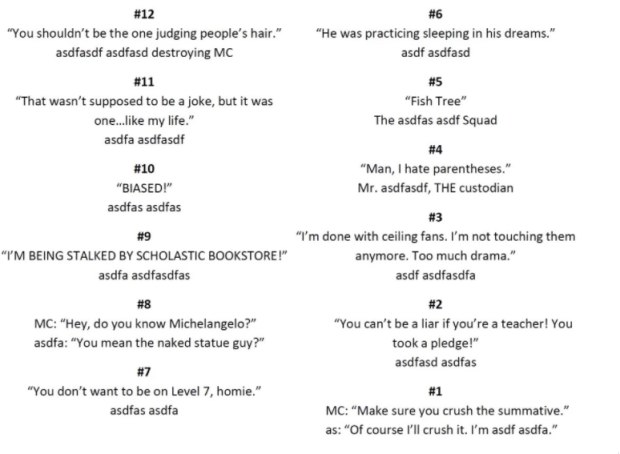 #12
"You shouldn't be the one judging people's hair."
asdfasdf asdfasd destroying MC

#11
"That wasn't supposed to be a joke, but it was one…like my life."
asdfa asdfasdf

#10
"BIASED!"
asdfas asdfas

#9
"I'M BEING STALKED BY SCHOLASTIC BOOKSTORE!"
asdfa asdfasdfas

#8
MC: "Hey, do you know Michelangelo?"
asdfa: "You mean the naked statue guy?"

#7
"You don't want to be on Level 7, homie."
asdfas asdfa

#6
"He was practicing sleeping in his dreams."
asdf asdfasd

#5
"Fish Tree"
The asdfas asdf Squad

#4
"Man, I hate parentheses."
Mr. asdfasdf, THE custodian

#3
"I'm done with ceiling fans. I'm not touching them anymore. Too much drama."
asdf asdfasdfa

#2
"You can't be a liar if you're a teacher! You took a pledge!"
asdfasd asdfas

#1
MC: "Make sure you crush the summative."
as: "Of course I'll crush it. I'm asdf asdfa."